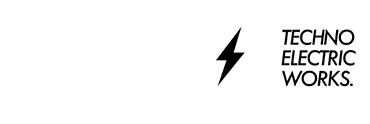 TECHNO
ELECTRIC
WORKS.